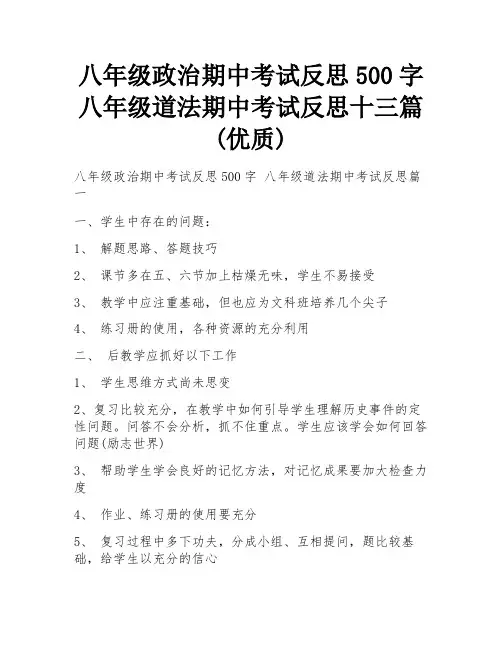 八年级政治期中考试反思 500 字 八年级道法期中考试反思十三篇(优质)

八年级政治期中考试反思 500 字 八年级道法期中考试反思篇一

一、学生中存在的问题：

1、 解题思路、答题技巧

2、 课节多在五、六节加上枯燥无味，学生不易接受

3、 教学中应注重基础，但也应为文科班培养几个尖子

4、 练习册的使用，各种资源的充分利用

二、 后教学应抓好以下工作

1、 学生思维方式尚未思变

2、复习比较充分，在教学中如何引导学生理解历史事件的定性问题。问答不会分析，抓不住重点。学生应该学会如何回答问题(励志世界)

3、 帮助学生学会良好的记忆方法，对记忆成果要加大检查力度

4、 作业、练习册的使用要充分

5、 复习过程中多下功夫，分成小组、互相提问，题比较基础，给学生以充分的信心